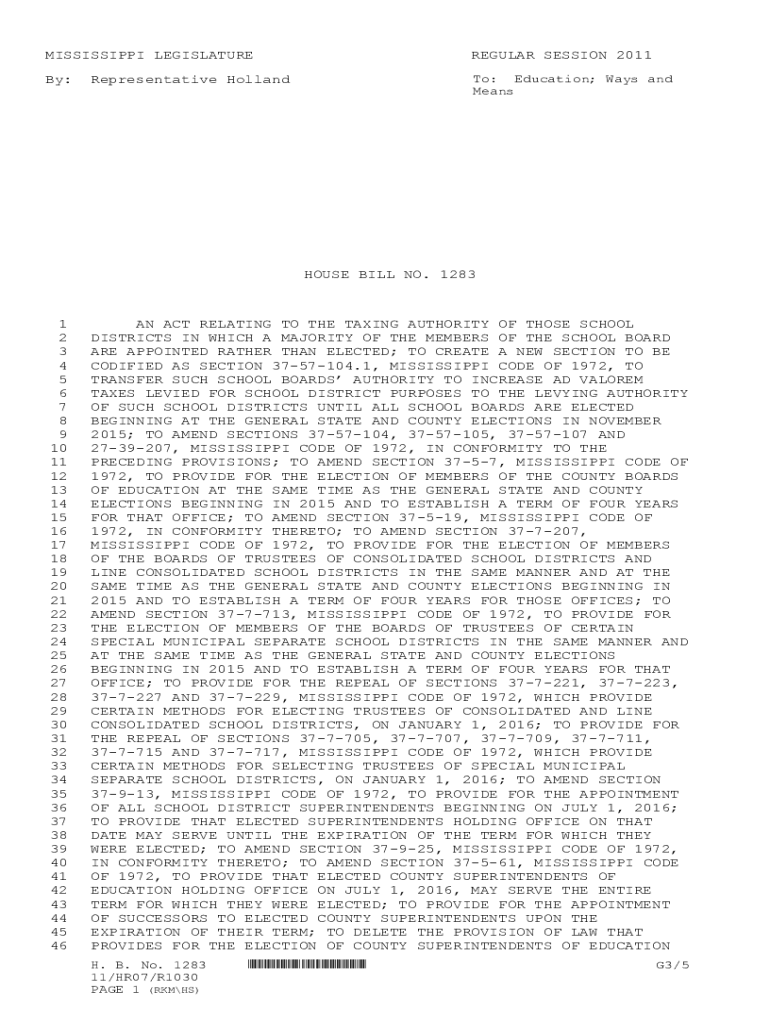 MISSISSIPPI LEGISLATURE REGULAR SESSION 2011

By: Representative Holland

To: Education; Ways and Means

HOUSE BILL NO. 1283

1 AN ACT RELATING TO THE TAXING AUTHORITY OF THOSE SCHOOL
2 DISTRICTS IN WHICH A MAJORITY OF THE MEMBERS OF THE SCHOOL BOARD
3 ARE APPOINTED RATHER THAN ELECTED; TO CREATE A NEW SECTION TO BE
4 CODIFIED AS SECTION 37-57-104.1, MISSISSIPPI CODE OF 1972, TO
5 TRANSFER SUCH SCHOOL BOARDS' AUTHORITY TO INCREASE AD VALOREM
6 TAXES LEVIED FOR SCHOOL DISTRICT PURPOSES TO THE LEVYING AUTHORITY
7 OF SUCH SCHOOL DISTRICTS UNTIL ALL SCHOOL BOARDS ARE ELECTED
8 BEGINNING AT THE GENERAL STATE AND COUNTY ELECTIONS IN NOVEMBER
9 2015; TO AMEND SECTIONS 37-57-104, 37-57-105, 37-57-107 AND
10 27-39-207, MISSISSIPPI CODE OF 1972, IN CONFORMITY TO THE
11 PRECEDING PROVISIONS; TO AMEND SECTION 37-5-7, MISSISSIPPI CODE OF
12 1972, TO PROVIDE FOR THE ELECTION OF MEMBERS OF THE COUNTY BOARDS
13 OF EDUCATION AT THE SAME TIME AS THE GENERAL STATE AND COUNTY
14 ELECTIONS BEGINNING IN 2015 AND TO ESTABLISH A TERM OF FOUR YEARS
15 FOR THAT OFFICE; TO AMEND SECTION 37-5-19, MISSISSIPPI CODE OF
16 1972, IN CONFORMITY THERETO; TO AMEND SECTION 37-7-207,
17 MISSISSIPPI CODE OF 1972, TO PROVIDE FOR THE ELECTION OF MEMBERS
18 OF THE BOARDS OF TRUSTEES OF CONSOLIDATED SCHOOL DISTRICTS AND
19 LINE CONSOLIDATED SCHOOL DISTRICTS IN THE SAME MANNER AND AT THE
20 SAME TIME AS THE GENERAL STATE AND COUNTY ELECTIONS BEGINNING IN
21 2015 AND TO ESTABLISH A TERM OF FOUR YEARS FOR THOSE OFFICES; TO
22 AMEND SECTION 37-7-713, MISSISSIPPI CODE OF 1972, TO PROVIDE FOR
23 THE ELECTION OF MEMBERS OF THE BOARDS OF TRUSTEES OF CERTAIN
24 SPECIAL MUNICIPAL SEPARATE SCHOOL DISTRICTS IN THE SAME MANNER AND
25 AT THE SAME TIME AS THE GENERAL STATE AND COUNTY ELECTIONS
26 BEGINNING IN 2015 AND TO ESTABLISH A TERM OF FOUR YEARS FOR THAT
27 OFFICE; TO PROVIDE FOR THE REPEAL OF SECTIONS 37-7-221, 37-7-223,
28 37-7-227 AND 37-7-229, MISSISSIPPI CODE OF 1972, WHICH PROVIDE
29 CERTAIN METHODS FOR ELECTING TRUSTEES OF CONSOLIDATED AND LINE
30 CONSOLIDATED SCHOOL DISTRICTS, ON JANUARY 1, 2016; TO PROVIDE FOR
31 THE REPEAL OF SECTIONS 37-7-705, 37-7-707, 37-7-709, 37-7-711,
32 37-7-715 AND 37-7-717, MISSISSIPPI CODE OF 1972, WHICH PROVIDE
33 CERTAIN METHODS FOR SELECTING TRUSTEES OF SPECIAL MUNICIPAL
34 SEPARATE SCHOOL DISTRICTS, ON JANUARY 1, 2016; TO AMEND SECTION
35 37-9-13, MISSISSIPPI CODE OF 1972, TO PROVIDE FOR THE APPOINTMENT
36 OF ALL SCHOOL DISTRICT SUPERINTENDENTS BEGINNING ON JULY 1, 2016;
37 TO PROVIDE THAT ELECTED SUPERINTENDENTS HOLDING OFFICE ON THAT
38 DATE MAY SERVE UNTIL THE EXPIRATION OF THE TERM FOR WHICH THEY
39 WERE ELECTED; TO AMEND SECTION 37-9-25, MISSISSIPPI CODE OF 1972,
40 IN CONFORMITY THERETO; TO AMEND SECTION 37-5-61, MISSISSIPPI CODE
41 OF 1972, TO PROVIDE THAT ELECTED COUNTY SUPERINTENDENTS OF
42 EDUCATION HOLDING OFFICE ON JULY 1, 2016, MAY SERVE THE ENTIRE
43 TERM FOR WHICH THEY WERE ELECTED; TO PROVIDE FOR THE APPOINTMENT
44 OF SUCCESSORS TO ELECTED COUNTY SUPERINTENDENTS UPON THE
45 EXPIRATION OF THEIR TERM; TO DELETE THE PROVISION OF LAW THAT
46 PROVIDES FOR THE ELECTION OF COUNTY SUPERINTENDENTS OF EDUCATION

H. B. No. 1283
11/HR07/R1030
PAGE 1 (RKM\HS)

G3/5